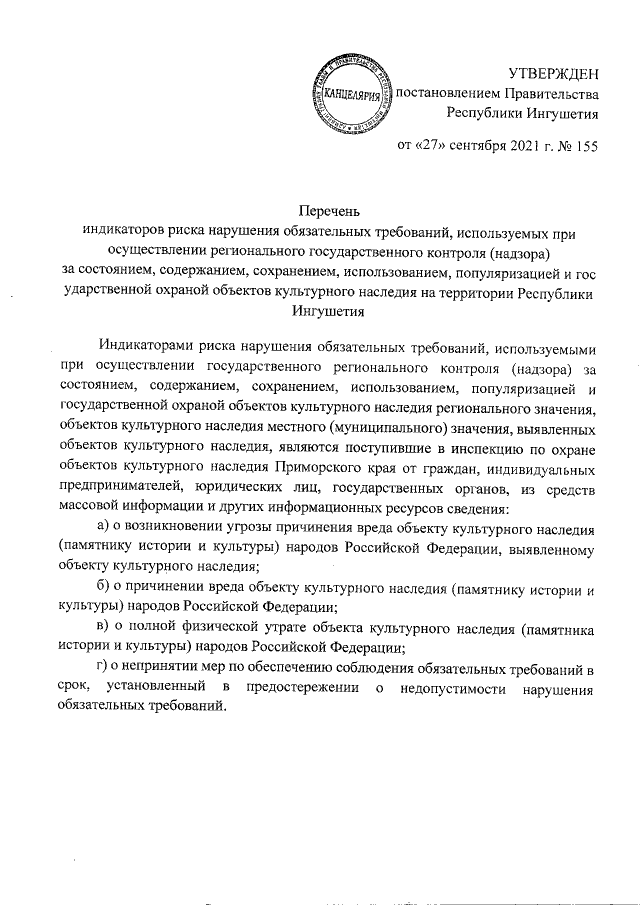 КАНЦЕЛЯРИЯ

УТВЕРЖДЕН
постановлением Правительства
Республики Ингушетия

от «27» сентября 2021 г. № 155

Перечень
индикаторов риска нарушения обязательных требований, используемых при осуществлении регионального государственного контроля (надзора) за состоянием, содержанием, сохранением, использованием, популяризацией и гос ударственной охраной объектов культурного наследия на территории Республики Ингушетия

Индикаторами риска нарушения обязательных требований, используемыми при осуществлении государственного регионального контроля (надзора) за состоянием, содержанием, сохранением, использованием, популяризацией и государственной охраной объектов культурного наследия регионального значения, объектов культурного наследия местного (муниципального) значения, выявленных объектов культурного наследия, являются поступившие в инспекцию по охране объектов культурного наследия Приморского края от граждан, индивидуальных предпринимателей, юридических лиц, государственных органов, из средств массовой информации и других информационных ресурсов сведения:

а) о возникновении угрозы причинения вреда объекту культурного наследия (памятнику истории и культуры) народов Российской Федерации, выявленному объекту культурного наследия;

б) о причинении вреда объекту культурного наследия (памятнику истории и культуры) народов Российской Федерации;

в) о полной физической утрате объекта культурного наследия (памятника истории и культуры) народов Российской Федерации;

г) о непринятии мер по обеспечению соблюдения обязательных требований в срок, установленный в предостережении о недопустимости нарушения обязательных требований.